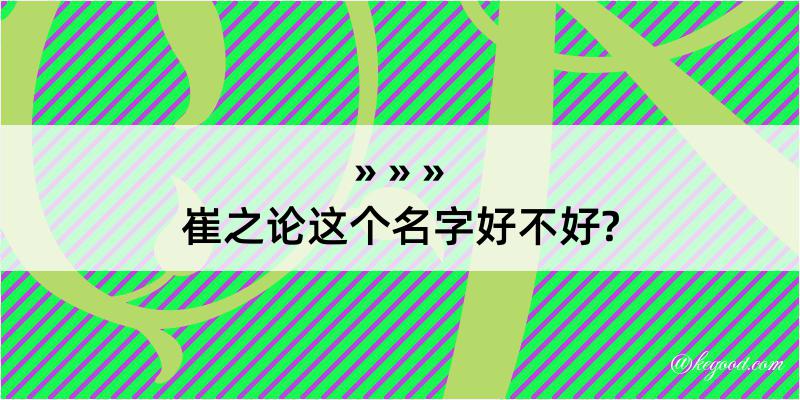 » » »
崔之论这个名字好不好?

@kegood.com